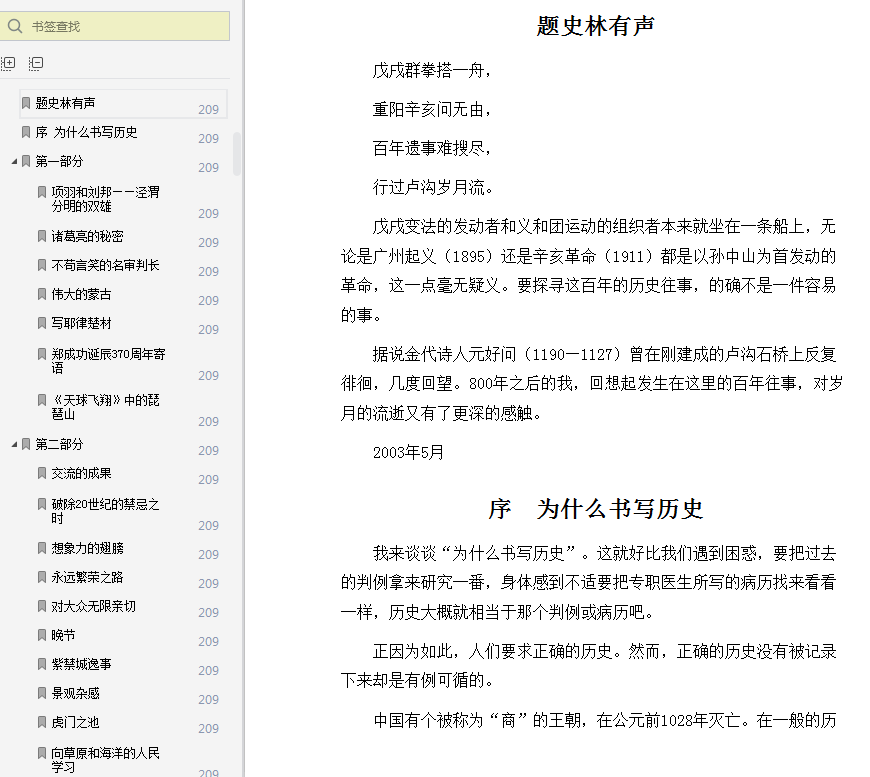 书签查找

题史林有声 209
序 为什么书写历史 209
第一部分 209
项羽和刘邦——泾渭分明的双雄 209
诸葛亮的秘密 209
不苟言笑的名审判长 209
伟大的蒙古 209
写耶律楚材 209
郑成功诞辰370周年寄语 209
《天球飞翔》中的琵琶山 209
第二部分 209
交流的成果 209
破除20世纪的禁忌之时 209
想象力的翅膀 209
永远繁荣之路 209
对大众无限亲切 209
晚节 209
紫禁城逸事 209
景观杂感 209
虎门之池 209
向草原和海洋的人民学习 209

题史林有声

戊戌群拳搭一舟，

重阳辛亥问无由，

百年遗事难搜尽，

行过卢沟岁月流。

戊戌变法的发动者和义和团运动的组织者本来就坐在一条船上，无论是广州起义（1895）还是辛亥革命（1911）都是以孙中山为首发动的革命，这一点毫无疑义。要探寻这百年的历史往事，的确不是一件容易的事。

据说金代诗人元好问（1190—1127）曾在刚建成的卢沟石桥上反复徘徊，几度回望。800年之后的我，回想起发生在这里的百年往事，对岁月的流逝又有了更深的感触。

2003年5月

序 为什么书写历史

我来谈谈“为什么书写历史”。这就好比我们遇到困惑，要把过去的判例拿来研究一番，身体感到不适要把专职医生所写的病历找来看看一样，历史大概就相当于那个判例或病历吧。

正因为如此，人们要求正确的历史。然而，正确的历史没有被记录下来却是有例可循的。

中国有个被称为“商”的王朝，在公元前1028年灭亡。在一般的历